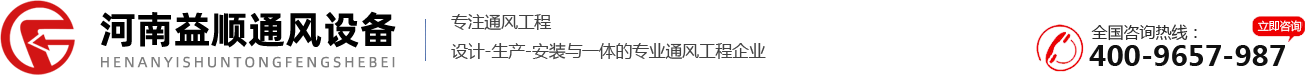 河南益顺通风设备
HENANYISHUNTONGFENGSHEBEI

专注通风工程
设计-生产-安装与一体的专业通风工程企业

全国咨询热线：
立即咨询
400-9657-987